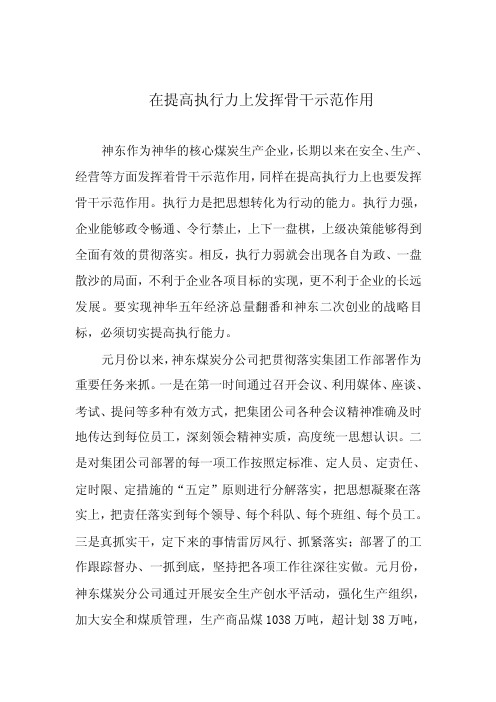 在提高执行力上发挥骨干示范作用

神东作为神华的核心煤炭生产企业，长期以来在安全、生产、经营等方面发挥着骨干示范作用，同样在提高执行力上也要发挥骨干示范作用。执行力是把思想转化为行动的能力。执行力强，企业能够政令畅通、令行禁止，上下一盘棋，上级决策能够得到全面有效的贯彻落实。相反，执行力弱就会出现各自为政、一盘散沙的局面，不利于企业各项目标的实现，更不利于企业的长远发展。要实现神华五年经济总量翻番和神东二次创业的战略目标，必须切实提高执行能力。

元月份以来，神东煤炭分公司把贯彻落实集团工作部署作为重要任务来抓。一是在第一时间通过召开会议、利用媒体、座谈、考试、提问等多种有效方式，把集团公司各种会议精神准确及时地传达到每位员工，深刻领会精神实质，高度统一思想认识。二是对集团公司部署的每一项工作按照定标准、定人员、定责任、定时限、定措施的“五定”原则进行分解落实，把思想凝聚在落实上，把责任落实到每个领导、每个科队、每个班组、每个员工。三是真抓实干，定下来的事情雷厉风行、抓紧落实；部署了的工作跟踪督办、一抓到底，坚持把各项工作往深往实做。元月份，神东煤炭分公司通过开展安全生产创水平活动，强化生产组织，加大安全和煤质管理，生产商品煤1038万吨，超计划38万吨，